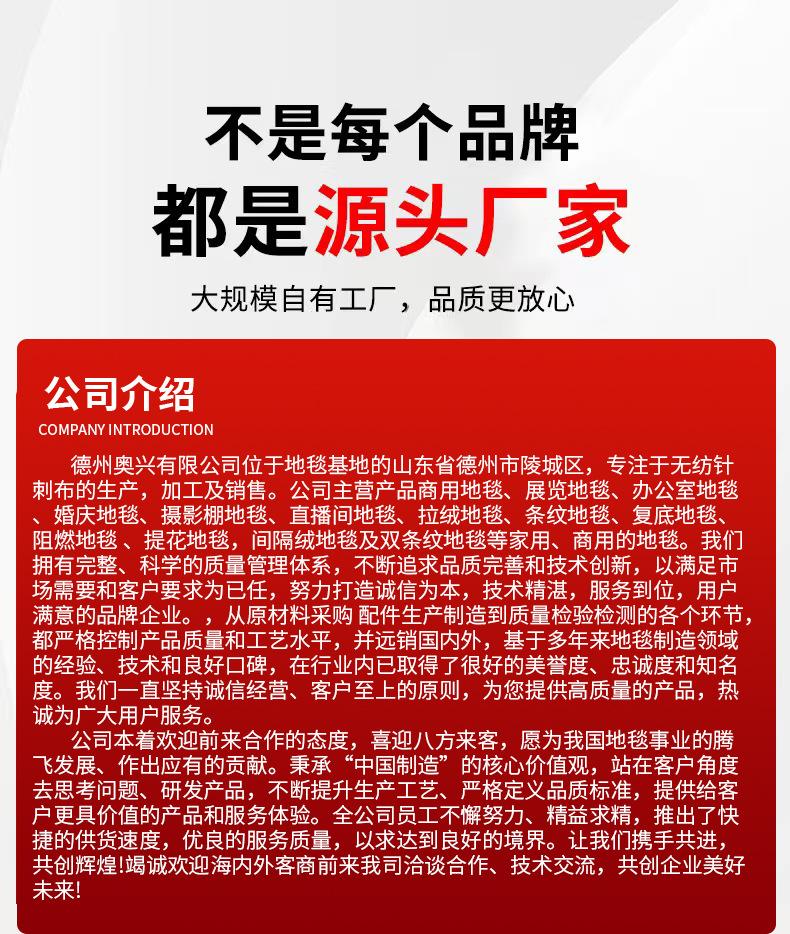 不是每个品牌

都是源头厂家

大规模自有工厂，品质更放心

公司介绍
COMPANY INTRODUCTION

德州奥兴有限公司位于地毯基地的山东省德州市陵城区，专注于无纺针刺布的生产，加工及销售。公司主营产品商用地毯、展览地毯、办公室地毯、婚庆地毯、摄影棚地毯、直播间地毯、拉绒地毯、条纹地毯、复底地毯、阻燃地毯、提花地毯，间隔绒地毯及双条纹地毯等家用、商用的地毯。我们拥有完整、科学的质量管理体系，不断追求品质完善和技术创新，以满足市场需要和客户要求为已任，努力打造诚信为本，技术精湛，服务到位，用户满意的品牌企业。，从原材料采购 配件生产制造到质量检验检测的各个环节，都严格控制产品质量和工艺水平，并远销国内外，基于多年来地毯制造领域的经验、技术和良好口碑，在行业内已取得了很好的美誉度、忠诚度和知名度。我们一直坚持诚信经营、客户至上的原则，为您提供高质量的产品，热诚为广大用户服务。

公司本着欢迎前来合作的态度，喜迎八方来客，愿为我国地毯事业的腾飞发展、作出应有的贡献。秉承“中国制造”的核心价值观，站在客户角度去思考问题、研发产品，不断提升生产工艺、严格定义品质标准，提供给客户更具价值的产品和服务体验。全公司员工不懈努力、精益求精，推出了快捷的供货速度，优良的服务质量，以求达到良好的境界。让我们携手共进，共创辉煌!竭诚欢迎海内外客商前来我司洽谈合作、技术交流，共创企业美好未来!